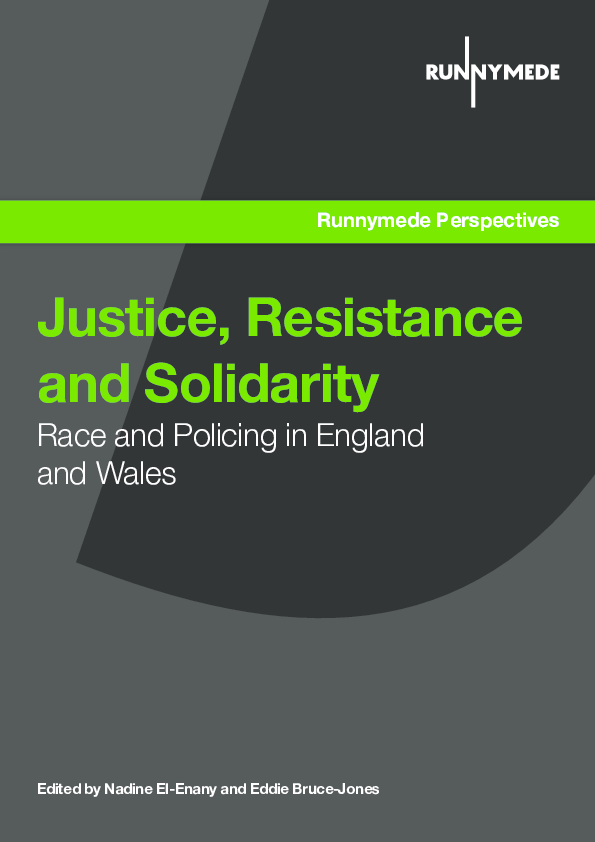 RUNNYMEDE

Runnymede Perspectives

Justice, Resistance and Solidarity

Race and Policing in England and Wales

Edited by Nadine El-Enany and Eddie Bruce-Jones